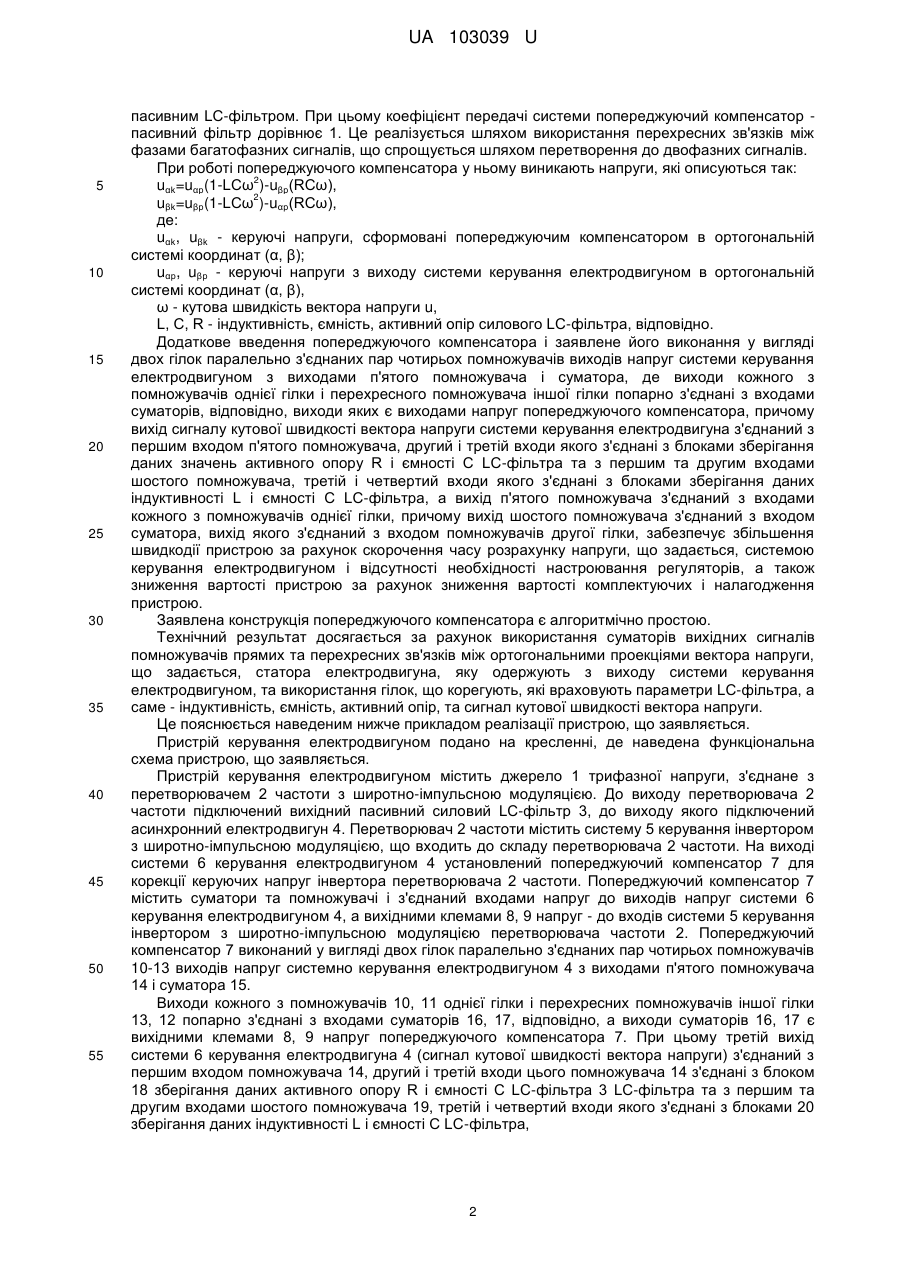 UA 103039 U

пасивним LC-фільтром. При цьому коефіцієнт передачі системи попереджуючий компенсатор - пасивний фільтр дорівнює 1. Це реалізується шляхом використання перехресних зв'язків між фазами багатофазних сигналів, що спрощується шляхом перетворення до двофазних сигналів.

При роботі попереджуючого компенсатора у ньому виникають напруги, які описуються так:

5 $u_{\alpha k}=u_{\alpha p}(1-LC\omega^2)-u_{\beta p}(RC\omega)$,

$u_{\beta k}=u_{\beta p}(1-LC\omega^2)-u_{\alpha p}(RC\omega)$,

де:

$u_{\alpha k}$, $u_{\beta k}$ - керуючі напруги, сформовані попереджуючим компенсатором в ортогональній системі координат (α, β);

10 $u_{\alpha p}$, $u_{\beta p}$ - керуючі напруги з виходу системи керування електродвигуном в ортогональній системі координат (α, β),

ω - кутова швидкість вектора напруги u,

L, C, R - індуктивність, ємність, активний опір силового LC-фільтра, відповідно.

Додаткове введення попереджуючого компенсатора і заявлене його виконання у вигляді 15 двох гілок паралельно з'єднаних пар чотирьох помножувачів виходів напруг системи керування електродвигуном з виходами п'ятого помножувача і суматора, де виходи кожного з помножувачів однієї гілки і перехресного помножувача іншої гілки попарно з'єднані з входами суматорів, відповідно, виходи яких є виходами напруг попереджуючого компенсатора, причому вихід сигналу кутової швидкості вектора напруги системи керування електродвигуна з'єднаний з 20 першим входом п'ятого помножувача, другий і третій входи якого з'єднані з блоками зберігання даних значень активного опору R і ємності C LC-фільтра та з першим та другим входами шостого помножувача, третій і четвертий входи якого з'єднані з блоками зберігання даних індуктивності L і ємності C LC-фільтра, а вихід п'ятого помножувача з'єднаний з входами кожного з помножувачів однієї гілки, причому вихід шостого помножувача з'єднаний з входом 25 суматора, вихід якого з'єднаний з входом помножувачів другої гілки, забезпечує збільшення швидкодії пристрою за рахунок скорочення часу розрахунку напруги, що задається, системою керування електродвигуном і відсутності необхідності настроювання регуляторів, а також зниження вартості пристрою за рахунок зниження вартості комплектуючих і налагодження пристрою.

30 Заявлена конструкція попереджуючого компенсатора є алгоритмічно простою.

Технічний результат досягається за рахунок використання суматорів вихідних сигналів помножувачів прямих та перехресних зв'язків між ортогональними проекціями вектора напруги, що задається, статора електродвигуна, яку одержують з виходу системи керування електродвигуном, та використання гілок, що корегують, які враховують параметри LC-фільтра, а 35 саме - індуктивність, ємність, активний опір, та сигнал кутової швидкості вектора напруги.

Це пояснюється наведеним нижче прикладом реалізації пристрою, що заявляється.

Пристрій керування електродвигуном подано на кресленні, де наведена функціональна схема пристрою, що заявляється.

Пристрій керування електродвигуном містить джерело 1 трифазної напруги, з'єднане з 40 перетворювачем 2 частоти з широтно-імпульсною модуляцією. До виходу перетворювача 2 частоти підключений вихідний пасивний силовий LC-фільтр 3, до виходу якого підключений асинхронний електродвигун 4. Перетворювач 2 частоти містить систему 5 керування інвертором з широтно-імпульсною модуляцією, що входить до складу перетворювача 2 частоти. На виході системи 6 керування електродвигуном 4 установлений попереджуючий компенсатор 7 для 45 корекції керуючих напруг інвертора перетворювача 2 частоти. Попереджуючий компенсатор 7 містить суматори та помножувачі і з'єднаний входами напруг до виходів напруг системи 6 керування електродвигуном 4, а вихідними клемами 8, 9 напруг - до входів системи 5 керування інвертором з широтно-імпульсною модуляцією перетворювача частоти 2. Попереджуючий компенсатор 7 виконаний у вигляді двох гілок паралельно з'єднаних пар чотирьох помножувачів 50 10-13 виходів напруг системно керування електродвигуном 4 з виходами п'ятого помножувача 14 і суматора 15.

Виходи кожного з помножувачів 10, 11 однієї гілки і перехресних помножувачів іншої гілки 13, 12 попарно з'єднані з входами суматорів 16, 17, відповідно, а виходи суматорів 16, 17 є вихідними клемами 8, 9 напруг попереджуючого компенсатора 7. При цьому третій вихід 55 системи 6 керування електродвигуна 4 (сигнал кутової швидкості вектора напруги) з'єднаний з першим входом помножувача 14, другий і третій входи цього помножувача 14 з'єднані з блоком 18 зберігання даних активного опору R і ємності C LC-фільтра 3 LC-фільтра та з першим та другим входами шостого помножувача 19, третій і четвертий входи якого з'єднані з блоками 20 зберігання даних індуктивності L і ємності C LC-фільтра,

2